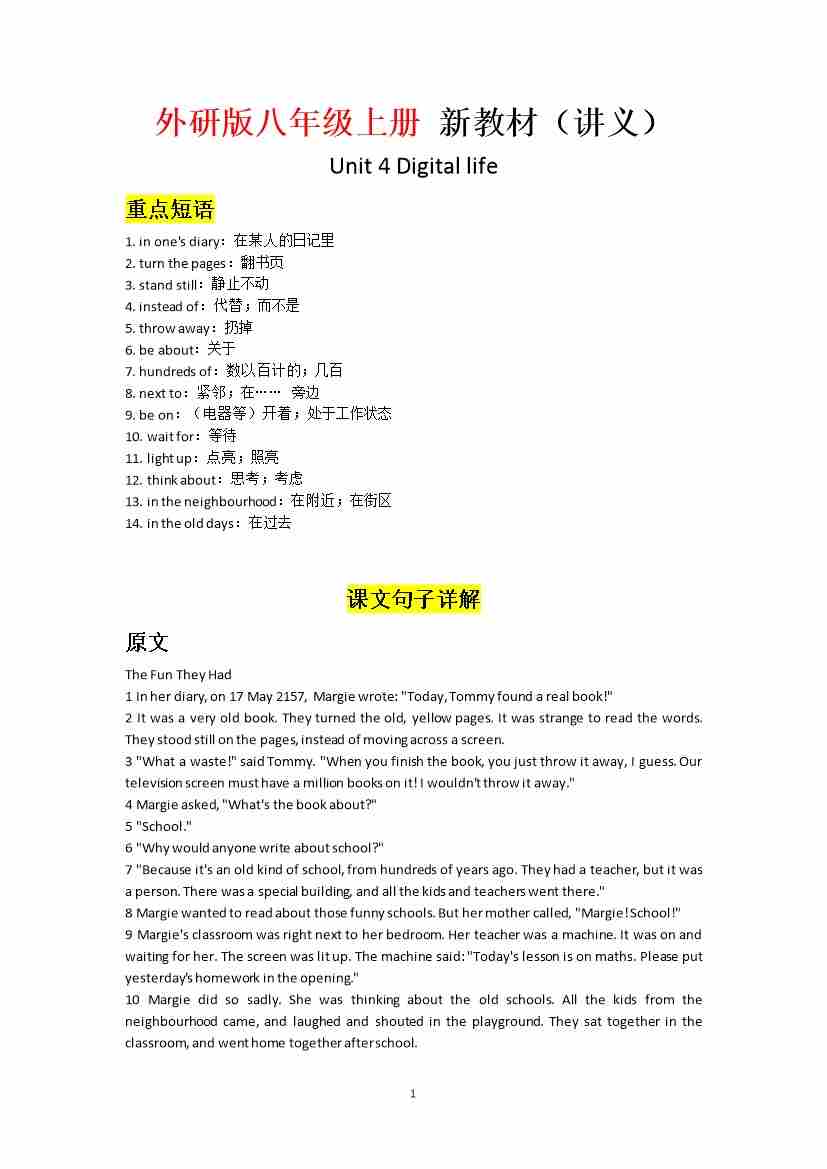 外研版八年级上册 新教材（讲义）

Unit 4 Digital life

重点短语

1. in one's diary：在某人的日记里
2. turn the pages：翻书页
3. stand still：静止不动
4. instead of：代替；而不是
5. throw away：扔掉
6. be about：关于
7. hundreds of：数以百计的；几百
8. next to：紧邻；在…… 旁边
9. be on：（电器等）开着；处于工作状态
10. wait for：等待
11. light up：点亮；照亮
12. think about：思考；考虑
13. in the neighbourhood：在附近；在街区
14. in the old days：在过去

课文句子详解

原文

The Fun They Had
1 In her diary, on 17 May 2157, Margie wrote: "Today, Tommy found a real book!"
2 It was a very old book. They turned the old, yellow pages. It was strange to read the words. They stood still on the pages, instead of moving across a screen.
3 "What a waste!" said Tommy. "When you finish the book, you just throw it away, I guess. Our television screen must have a million books on it! I wouldn't throw it away."
4 Margie asked, "What's the book about?"
5 "School."
6 "Why would anyone write about school?"
7 "Because it's an old kind of school, from hundreds of years ago. They had a teacher, but it was a person. There was a special building, and all the kids and teachers went there."
8 Margie wanted to read about those funny schools. But her mother called, "Margie! School!"
9 Margie's classroom was right next to her bedroom. Her teacher was a machine. It was on and waiting for her. The screen was lit up. The machine said: "Today's lesson is on maths. Please put yesterday's homework in the opening."
10 Margie did so sadly. She was thinking about the old schools. All the kids from the neighbourhood came, and laughed and shouted in the playground. They sat together in the classroom, and went home together after school.

1